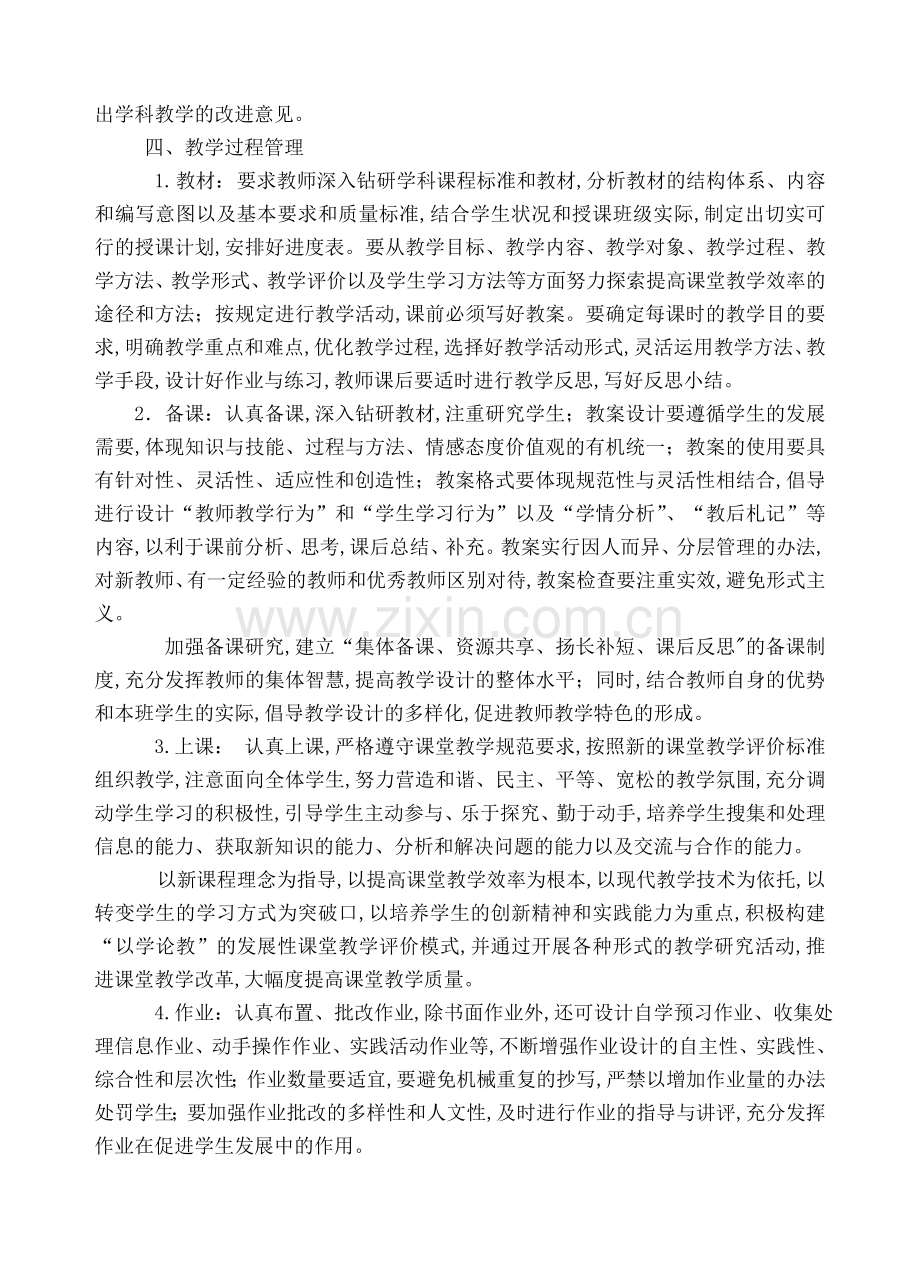 出学科教学的改进意见。

四、教学过程管理

1.教材：要求教师深入钻研学科课程标准和教材,分析教材的结构体系、内容和编写意图以及基本要求和质量标准,结合学生状况和授课班级实际,制定出切实可行的授课计划,安排好进度表。要从教学目标、教学内容、教学对象、教学过程、教学方法、教学形式、教学评价以及学生学习方法等方面努力探索提高课堂教学效率的途径和方法；按规定进行教学活动,课前必须写好教案。要确定每课时的教学目的要求,明确教学重点和难点,优化教学过程,选择好教学活动形式,灵活运用教学方法、教学手段,设计好作业与练习,教师课后要适时进行教学反思,写好反思小结。

2．备课：认真备课,深入钻研教材,注重研究学生；教案设计要遵循学生的发展需要,体现知识与技能、过程与方法、情感态度价值观的有机统一；教案的使用要具有针对性、灵活性、适应性和创造性；教案格式要体现规范性与灵活性相结合,倡导进行设计“教师教学行为”和“学生学习行为”以及“学情分析”、“教后札记”等内容,以利于课前分析、思考,课后总结、补充。教案实行因人而异、分层管理的办法,对新教师、有一定经验的教师和优秀教师区别对待,教案检查要注重实效,避免形式主义。

加强备课研究,建立“集体备课、资源共享、扬长补短、课后反思”的备课制度,充分发挥教师的集体智慧,提高教学设计的整体水平；同时,结合教师自身的优势和本班学生的实际,倡导教学设计的多样化,促进教师教学特色的形成。

3.上课： 认真上课,严格遵守课堂教学规范要求,按照新的课堂教学评价标准组织教学,注意面向全体学生,努力营造和谐、民主、平等、宽松的教学氛围,充分调动学生学习的积极性,引导学生主动参与、乐于探究、勤于动手,培养学生搜集和处理信息的能力、获取新知识的能力、分析和解决问题的能力以及交流与合作的能力。

以新课程理念为指导,以提高课堂教学效率为根本,以现代教学技术为依托,以转变学生的学习方式为突破口,以培养学生的创新精神和实践能力为重点,积极构建“以学论教”的发展性课堂教学评价模式,并通过开展各种形式的教学研究活动,推进课堂教学改革,大幅度提高课堂教学质量。

4.作业：认真布置、批改作业,除书面作业外,还可设计自学预习作业、收集处理信息作业、动手操作作业、实践活动作业等,不断增强作业设计的自主性、实践性、综合性和层次性;作业数量要适宜,要避免机械重复的抄写,严禁以增加作业量的办法处罚学生;要加强作业批改的多样性和人文性,及时进行作业的指导与讲评,充分发挥作业在促进学生发展中的作用。

www.zixin.com.cn